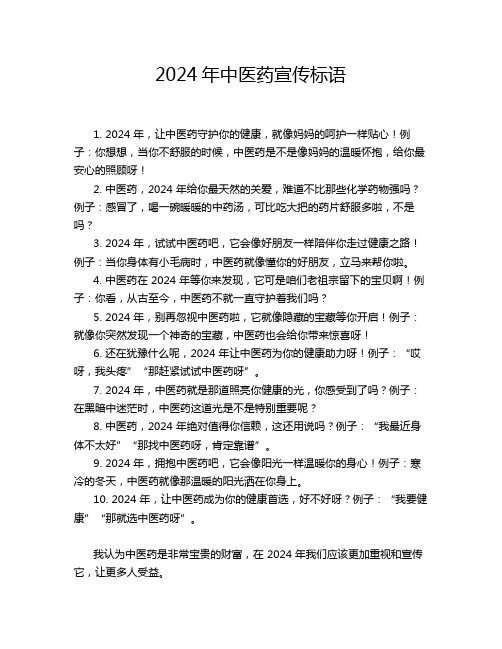 2024 年中医药宣传标语

1. 2024 年，让中医药守护你的健康，就像妈妈的呵护一样贴心！例子：你想想，当你不舒服的时候，中医药是不是像妈妈的温暖怀抱，给你最安心的照顾呀！

2. 中医药，2024 年给你最天然的关爱，难道不比那些化学药物强吗？例子：感冒了，喝一碗暖暖的中药汤，可比吃大把的药片舒服多啦，不是吗？

3. 2024 年，试试中医药吧，它会像好朋友一样陪伴你走过健康之路！例子：当你身体有小毛病时，中医药就像懂你的好朋友，立马来帮你啦。

4. 中医药在 2024 年等你来发现，它可是咱们老祖宗留下的宝贝啊！例子：你看，从古至今，中医药不就一直守护着我们吗？

5. 2024 年，别再忽视中医药啦，它就像隐藏的宝藏等你开启！例子：就像你突然发现一个神奇的宝藏，中医药也会给你带来惊喜呀！

6. 还在犹豫什么呢，2024 年让中医药为你的健康助力呀！例子：“哎呀，我头疼”“那赶紧试试中医药呀”。

7. 2024 年，中医药就是那道照亮你健康的光，你感受到了吗？例子：在黑暗中迷茫时，中医药这道光是不是特别重要呢？

8. 中医药，2024 年绝对值得你信赖，这还用说吗？例子：“我最近身体不太好”“那找中医药呀，肯定靠谱”。

9. 2024 年，拥抱中医药吧，它会像阳光一样温暖你的身心！例子：寒冷的冬天，中医药就像那温暖的阳光洒在你身上。

10. 2024 年，让中医药成为你的健康首选，好不好呀？例子：“我要健康”“那就选中医药呀”。

我认为中医药是非常宝贵的财富，在 2024 年我们应该更加重视和宣传它，让更多人受益。